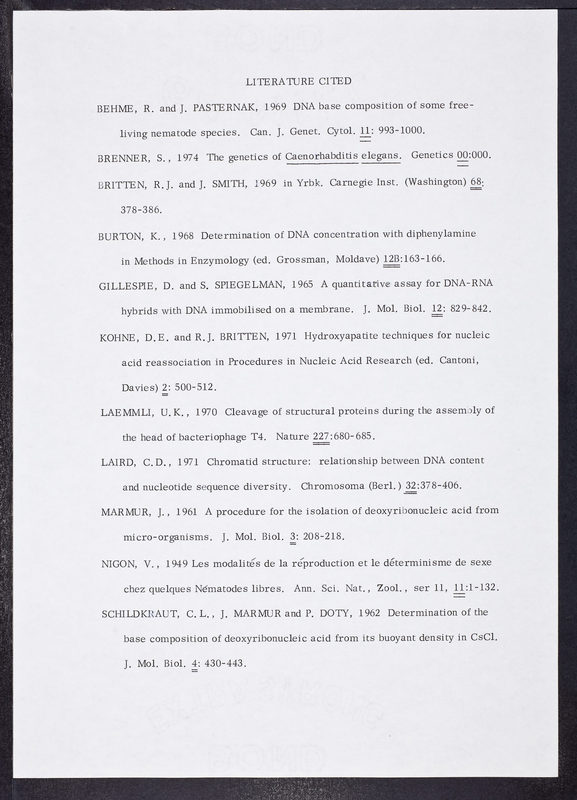 LITERATURE CITED

BEHME, R. and J. PASTERNAK, 1969 DNA base composition of some free-living nematode species. Can. J. Genet. Cytol. 11: 993-1000.

BRENNER, S., 1974 The genetics of Caenorhabditis elegans. Genetics 00:000.

BRITTEN, R.J. and J. SMITH, 1969 in Yrbk. Carnegie Inst. (Washington) 68: 378-386.

BURTON, K., 1968 Determination of DNA concentration with diphenylamine in Methods in Enzymology (ed. Grossman, Moldave) 12B:163-166.

GILLESPIE, D. and S. SPIEGELMAN, 1965 A quantitative assay for DNA-RNA hybrids with DNA immobilised on a membrane. J. Mol. Biol. 12: 829-842.

KOHNE, D.E. and R.J. BRITTEN, 1971 Hydroxyapatite techniques for nucleic acid reassociation in Procedures in Nucleic Acid Research (ed. Cantoni, Davies) 2: 500-512.

LAEMMLI, U.K., 1970 Cleavage of structural proteins during the assembly of the head of bacteriophage T4. Nature 227:680-685.

LAIRD, C.D., 1971 Chromatid structure: relationship between DNA content and nucleotide sequence diversity. Chromosoma (Berl.) 32:378-406.

MARMUR, J., 1961 A procedure for the isolation of deoxyribonucleic acid from micro-organisms. J. Mol. Biol. 3: 208-218.

NIGON, V., 1949 Les modalités de la réproduction et le déterminisme de sexe chez quelques Nématodes libres. Ann. Sci. Nat., Zool., ser 11, 11:1-132.

SCHILDKRAUT, C.L., J. MARMUR and P. DOTY, 1962 Determination of the base composition of deoxyribonucleic acid from its buoyant density in CsCl. J. Mol. Biol. 4: 430-443.